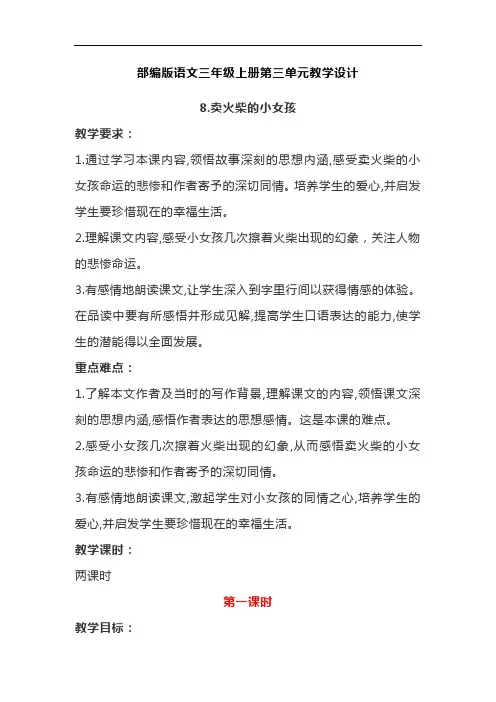 部编版语文三年级上册第三单元教学设计

8.卖火柴的小女孩

教学要求：

1.通过学习本课内容,领悟故事深刻的思想内涵,感受卖火柴的小女孩命运的悲惨和作者寄予的深切同情。培养学生的爱心,并启发学生要珍惜现在的幸福生活。

2.理解课文内容,感受小女孩几次擦着火柴出现的幻象，关注人物的悲惨命运。

3.有感情地朗读课文,让学生深入到字里行间以获得情感的体验。在品读中要有所感悟并形成见解,提高学生口语表达的能力,使学生的潜能得以全面发展。

重点难点：

1.了解本文作者及当时的写作背景,理解课文的内容,领悟课文深刻的思想内涵,感悟作者表达的思想感情。这是本课的难点。

2.感受小女孩几次擦着火柴出现的幻象,从而感悟卖火柴的小女孩命运的悲惨和作者寄予的深切同情。

3.有感情地朗读课文,激起学生对小女孩的同情之心,培养学生的爱心,并启发学生要珍惜现在的幸福生活。

教学课时：

两课时

第一课时

教学目标：